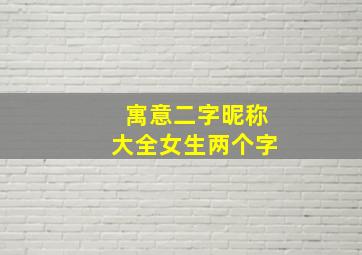 寓意二字昵称
大全女生两个字